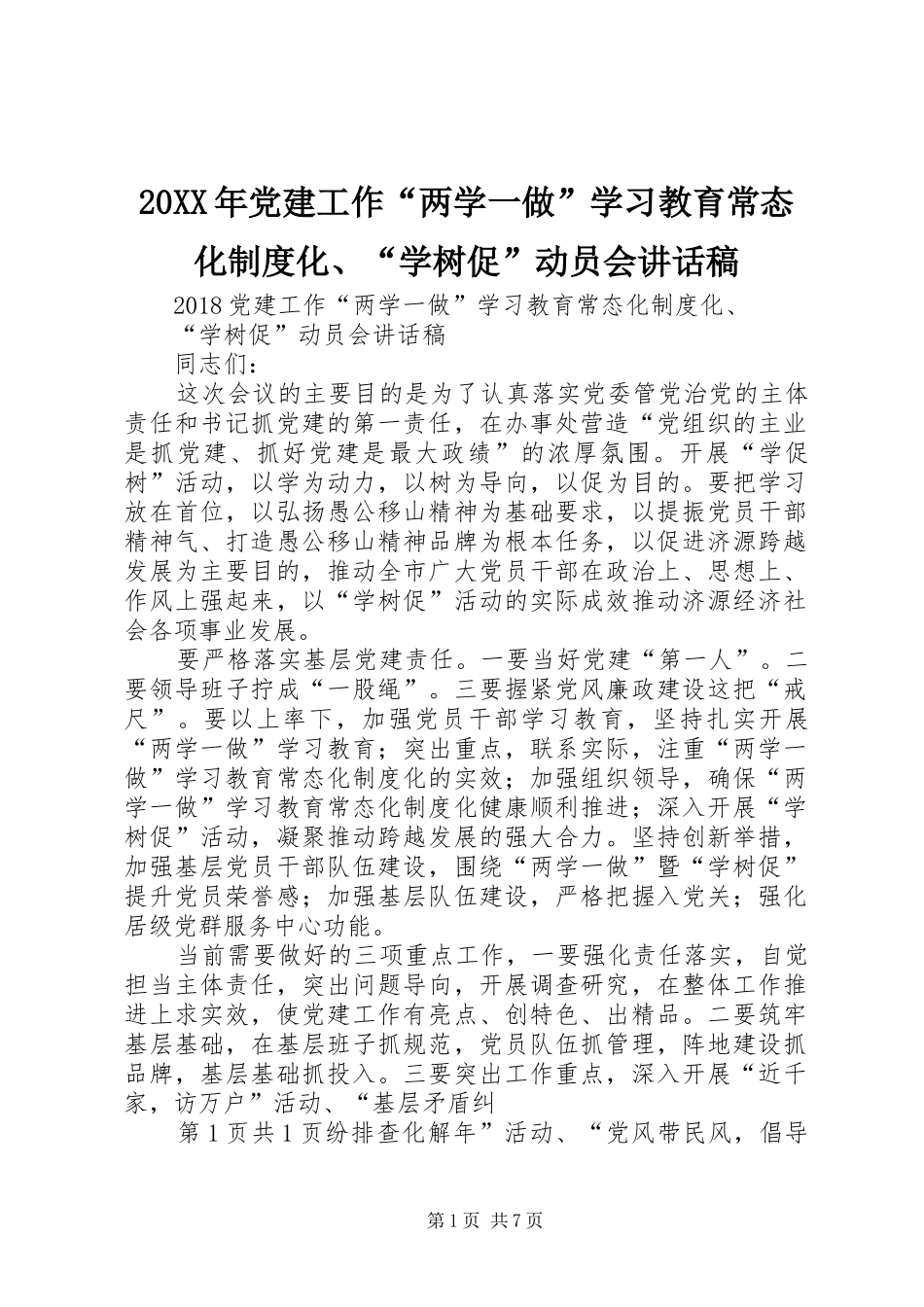 20XX年党建工作“两学一做”学习教育常态化制度化、“学树促”动员会讲话稿

2018党建工作“两学一做”学习教育常态化制度化、“学树促”动员会讲话稿

同志们：

这次会议的主要目的是为了认真落实党委管党治党的主体责任和书记抓党建的第一责任，在办事处营造“党组织的主业是抓党建、抓好党建是最大政绩”的浓厚氛围。开展“学促树”活动，以学为动力，以树为导向，以促为目的。要把学习放在首位，以弘扬愚公移山精神为基础要求，以提振党员干部精神气、打造愚公移山精神品牌为根本任务，以促进济源跨越发展为主要目的，推动全市广大党员干部在政治上、思想上、作风上强起来，以“学树促”活动的实际成效推动济源经济社会各项事业发展。

要严格落实基层党建责任。一要当好党建“第一人”。二要领导班子拧成“一股绳”。三要握紧党风廉政建设这把“戒尺”。要以上率下，加强党员干部学习教育，坚持扎实开展“两学一做”学习教育；突出重点，联系实际，注重“两学一做”学习教育常态化制度化的实效；加强组织领导，确保“两学一做”学习教育常态化制度化健康顺利推进；深入开展“学树促”活动，凝聚推动跨越发展的强大合力。坚持创新举措，加强基层党员干部队伍建设，围绕“两学一做”暨“学树促”提升党员荣誉感；加强基层队伍建设，严格把握入党关；强化居级党群服务中心功能。

当前需要做好的三项重点工作，一要强化责任落实，自觉担当主体责任，突出问题导向，开展调查研究，在整体工作推进上求实效，使党建工作有亮点、创特色、出精品。二要筑牢基层基础，在基层班子抓规范，党员队伍抓管理，阵地建设抓品牌，基层基础抓投入。三要突出工作重点，深入开展“近千家，访万户”活动、“基层矛盾纠

第1页共1页纷排查化解年”活动、“党风带民风，倡导

第1页 共7页